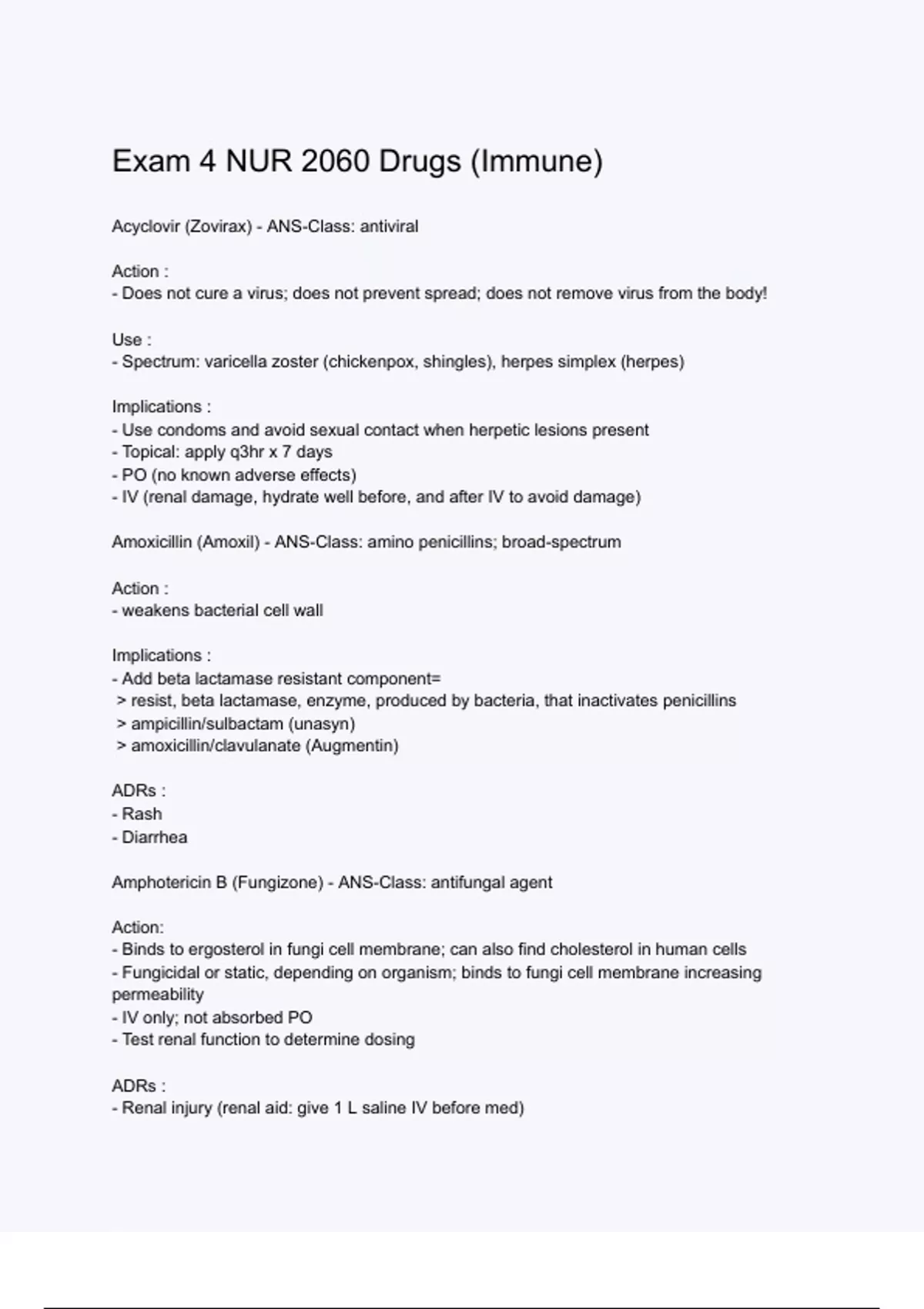 Exam 4 NUR 2060 Drugs (Immune)

Acyclovir (Zovirax) - ANS-Class: antiviral

Action :
- Does not cure a virus; does not prevent spread; does not remove virus from the body!

Use :
- Spectrum: varicella zoster (chickenpox, shingles), herpes simplex (herpes)

Implications :
- Use condoms and avoid sexual contact when herpetic lesions present
- Topical: apply q3hr x 7 days
- PO (no known adverse effects)
- IV (renal damage, hydrate well before, and after IV to avoid damage)

Amoxicillin (Amoxil) - ANS-Class: amino penicillins; broad-spectrum

Action :
- weakens bacterial cell wall

Implications :
- Add beta lactamase resistant component=
> resist, beta lactamase, enzyme, produced by bacteria, that inactivates penicillins
> ampicillin/sulbactam (unasyn)
> amoxicillin/clavulanate (Augmentin)

ADRs :
- Rash
- Diarrhea

Amphotericin B (Fungizone) - ANS-Class: antifungal agent

Action:
- Binds to ergosterol in fungi cell membrane; can also find cholesterol in human cells
- Fungicidal or static, depending on organism; binds to fungi cell membrane increasing permeability
- IV only; not absorbed PO
- Test renal function to determine dosing

ADRs :
- Renal injury (renal aid: give 1 L saline IV before med)